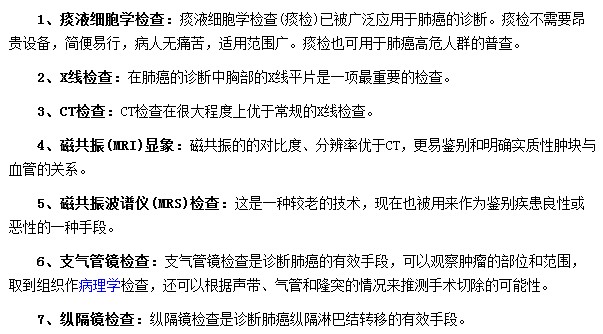 1、痰液细胞学检查：痰液细胞学检查(痰检)已被广泛应用于肺癌的诊断。痰检不需要昂贵设备，简便易行，病人无痛苦，适用范围广。痰检也可用于肺癌高危人群的普查。

2、X线检查：在肺癌的诊断中胸部的X线平片是一项最重要的检查。

3、CT检查：CT检查在很大程度上优于常规的X线检查。

4、磁共振(MRI)显象：磁共振的的对比度、分辨率优于CT，更易鉴别和明确实质性肿块与血管的关系。

5、磁共振波谱仪(MRS)检查：这是一种较老的技术，现在也被用来作为鉴别疾患良性或恶性的一种手段。

6、支气管镜检查：支气管镜检查是诊断肺癌的有效手段，可以观察肿瘤的部位和范围，取到组织作病理学检查，还可以根据声带、气管和隆突的情况来推测手术切除的可能性。

7、纵隔镜检查：纵隔镜检查是诊断肺癌纵隔淋巴结转移的有效手段。